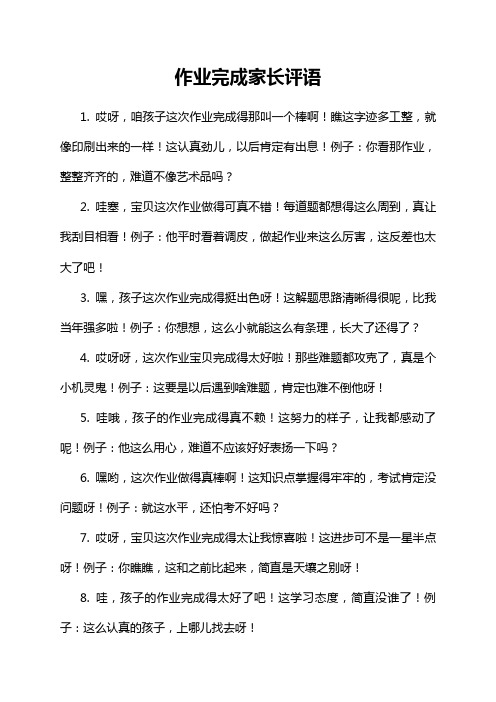 作业完成家长评语

1. 哎呀，咱孩子这次作业完成得那叫一个棒啊！瞧这字迹多工整，就像印刷出来的一样！这认真劲儿，以后肯定有出息！例子：你看那作业，整整齐齐的，难道不像艺术品吗？

2. 哇塞，宝贝这次作业做得可真不错！每道题都想得这么周到，真让我刮目相看！例子：他平时看着调皮，做起作业来这么厉害，这反差也太大了吧！

3. 嘿，孩子这次作业完成得挺出色呀！这解题思路清晰得很呢，比我当年强多啦！例子：你想想，这么小就能这么有条理，长大了还得了？

4. 哎呀呀，这次作业宝贝完成得太好啦！那些难题都攻克了，真是个小机灵鬼！例子：这要是以后遇到啥难题，肯定也难不倒他呀！

5. 哇哦，孩子的作业完成得真不赖！这努力的样子，让我都感动了呢！例子：他这么用心，难道不应该好好表扬一下吗？

6. 嘿哟，这次作业做得真棒啊！这知识点掌握得牢牢的，考试肯定没问题呀！例子：就这水平，还怕考不好吗？

7. 哎呀，宝贝这次作业完成得太让我惊喜啦！这进步可不是一星半点呀！例子：你瞧瞧，这和之前比起来，简直是天壤之别呀！

8. 哇，孩子的作业完成得太好了吧！这学习态度，简直没谁了！例子：这么认真的孩子，上哪儿找去呀！